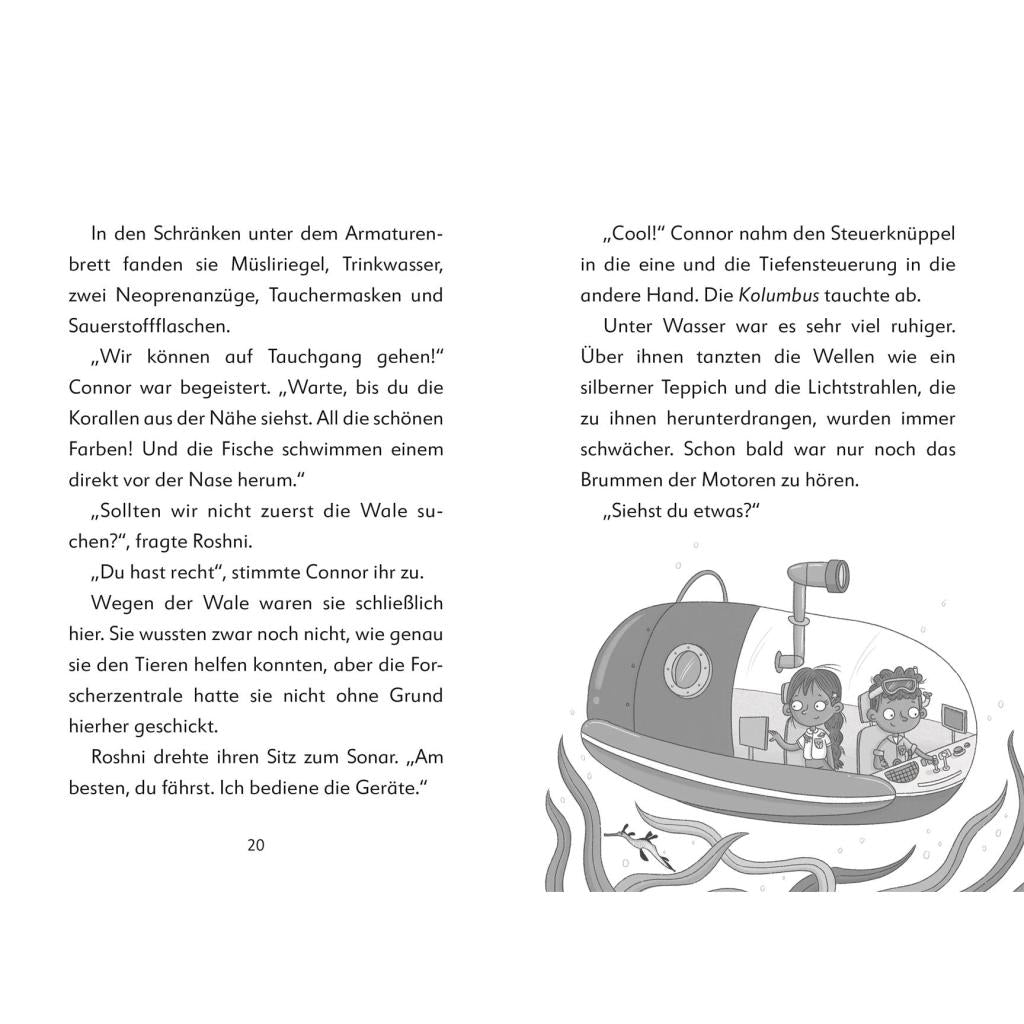 In den Schränken unter dem Armaturenbrett fanden sie Müsliriegel, Trinkwasser, zwei Neoprenanzüge, Tauchermasken und Sauerstoffflaschen.

„Wir können auf Tauchgang gehen!“ Connor war begeistert. „Warte, bis du die Korallen aus der Nähe siehst. All die schönen Farben! Und die Fische schwimmen einem direkt vor der Nase herum.“

„Sollten wir nicht zuerst die Wale suchen?“, fragte Roshni.

„Du hast recht“, stimmte Connor ihr zu.

Wegen der Wale waren sie schließlich hier. Sie wussten zwar noch nicht, wie genau sie den Tieren helfen konnten, aber die Forscherzentrale hatte sie nicht ohne Grund hierher geschickt.

Roshni drehte ihren Sitz zum Sonar. „Am besten, du fährst. Ich bediene die Geräte.“

20

„Cool!“ Connor nahm den Steuerknüppel in die eine und die Tiefensteuerung in die andere Hand. Die Kolumbus tauchte ab.

Unter Wasser war es sehr viel ruhiger. Über ihnen tanzten die Wellen wie ein silberner Teppich und die Lichtstrahlen, die zu ihnen herunterdrangen, wurden immer schwächer. Schon bald war nur noch das Brummen der Motoren zu hören.

„Siehst du etwas?“